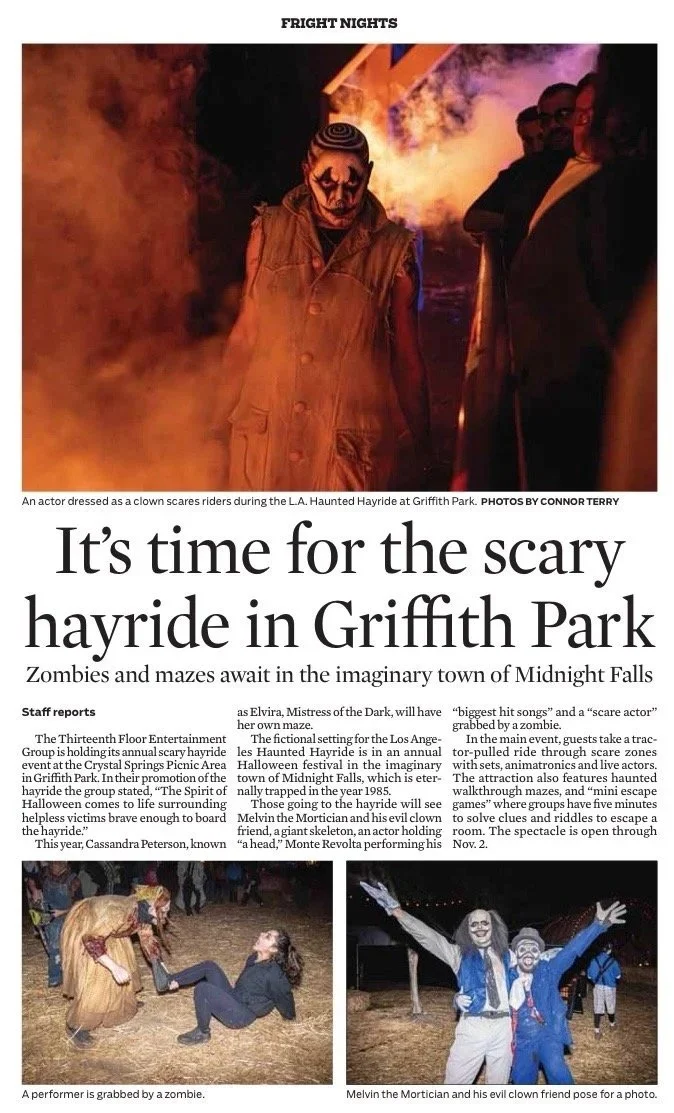 FRIGHT NIGHTS

An actor dressed as a clown scares riders during the L.A. Haunted Hayride at Griffith Park. PHOTOS BY CONNOR TERRY

It's time for the scary hayride in Griffith Park

Zombies and mazes await in the imaginary town of Midnight Falls

Staff reports

The Thirteenth Floor Entertainment Group is holding its annual scary hayride event at the Crystal Springs Picnic Area in Griffith Park. In their promotion of the hayride the group stated, "The Spirit of Halloween comes to life surrounding helpless victims brave enough to board the hayride."

This year, Cassandra Peterson, known as Elvira, Mistress of the Dark, will have her own maze.

The fictional setting for the Los Angeles Haunted Hayride is in an annual Halloween festival in the imaginary town of Midnight Falls, which is eternally trapped in the year 1985.

Those going to the hayride will see Melvin the Mortician and his evil clown friend, a giant skeleton, an actor holding "a head," Monte Revolta performing his "biggest hit songs" and a "scare actor" grabbed by a zombie.

In the main event, guests take a tractor-pulled ride through scare zones with sets, animatronics and live actors. The attraction also features haunted walkthrough mazes, and "mini escape games" where groups have five minutes to solve clues and riddles to escape a room. The spectacle is open through Nov. 2.

A performer is grabbed by a zombie.

Melvin the Mortician and his evil clown friend pose for a photo.